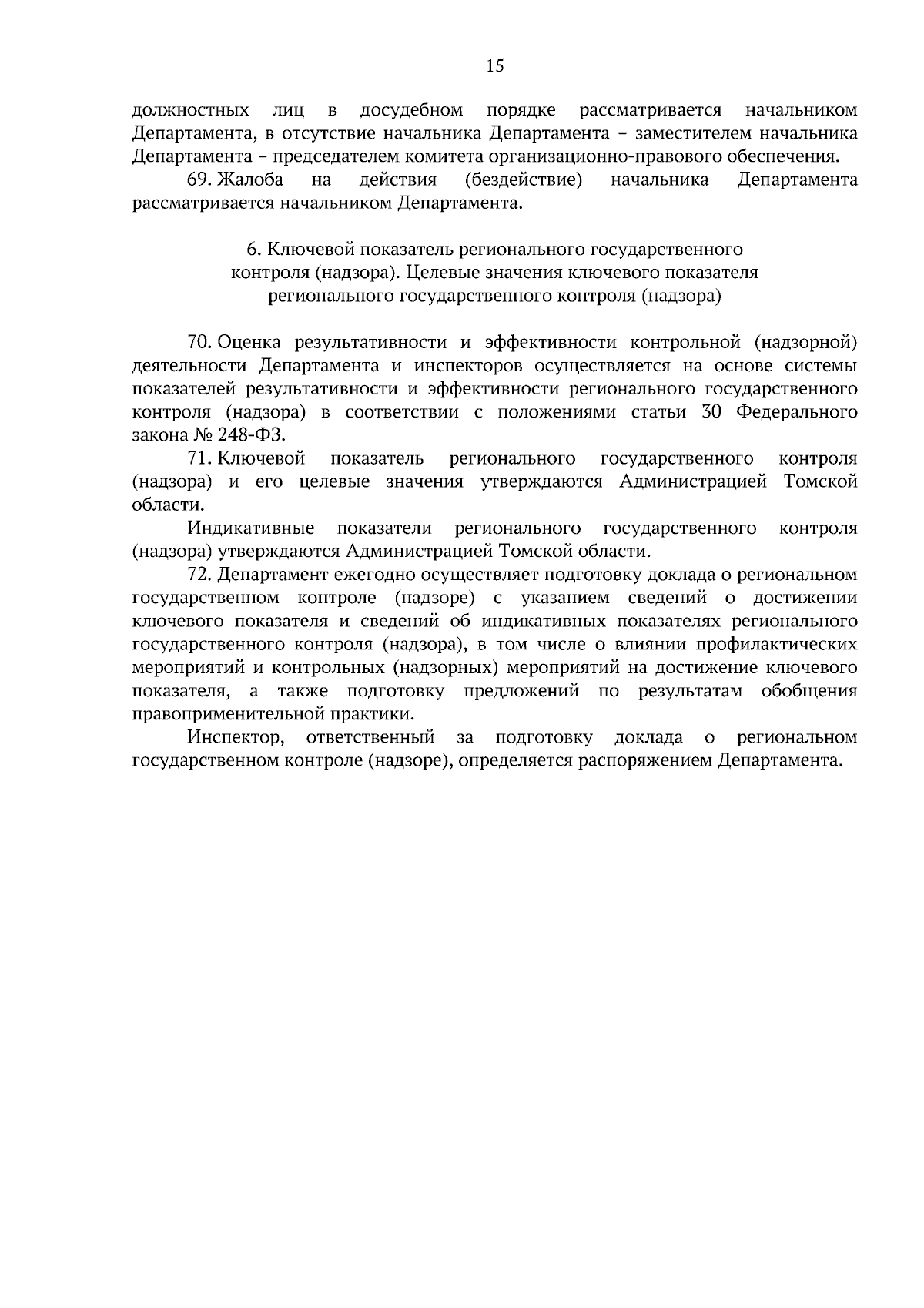 15

должностных лиц в досудебном порядке рассматривается начальником Департамента, в отсутствие начальника Департамента – заместителем начальника Департамента – председателем комитета организационно-правового обеспечения.

69. Жалоба на действия (бездействие) начальника Департамента рассматривается начальником Департамента.

6. Ключевой показатель регионального государственного контроля (надзора). Целевые значения ключевого показателя регионального государственного контроля (надзора)

70. Оценка результативности и эффективности контрольной (надзорной) деятельности Департамента и инспекторов осуществляется на основе системы показателей результативности и эффективности регионального государственного контроля (надзора) в соответствии с положениями статьи 30 Федерального закона № 248-ФЗ.

71. Ключевой показатель регионального государственного контроля (надзора) и его целевые значения утверждаются Администрацией Томской области.

Индикативные показатели регионального государственного контроля (надзора) утверждаются Администрацией Томской области.

72. Департамент ежегодно осуществляет подготовку доклада о региональном государственном контроле (надзоре) с указанием сведений о достижении ключевого показателя и сведений об индикативных показателях регионального государственного контроля (надзора), в том числе о влиянии профилактических мероприятий и контрольных (надзорных) мероприятий на достижение ключевого показателя, а также подготовку предложений по результатам обобщения правоприменительной практики.

Инспектор, ответственный за подготовку доклада о региональном государственном контроле (надзоре), определяется распоряжением Департамента.